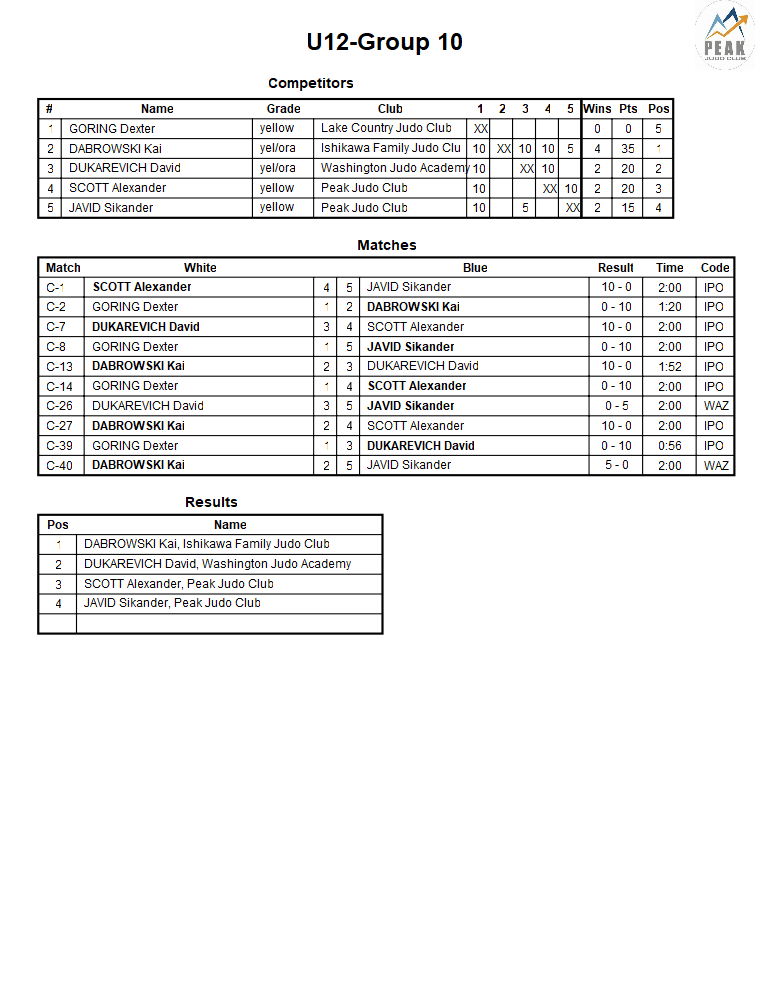 PEAK
JUDO CLUB

U12-Group 10

Competitors

| # | Name | Grade | Club | 1 | 2 | 3 | 4 | 5 | Wins | Pts | Pos |
|---|---|---|---|---|---|---|---|---|---|---|---|
| 1 | GORING Dexter | yellow | Lake Country Judo Club | XX | | | | | 0 | 0 | 5 |
| 2 | DABROWSKI Kai | yel/ora | Ishikawa Family Judo Clu | 10 | XX | 10 | 10 | 5 | 4 | 35 | 1 |
| 3 | DUKAREVICH David | yel/ora | Washington Judo Academy | 10 | | XX | 10 | | 2 | 20 | 2 |
| 4 | SCOTT Alexander | yellow | Peak Judo Club | 10 | | | XX | 10 | 2 | 20 | 3 |
| 5 | JAVID Sikander | yellow | Peak Judo Club | 10 | | 5 | | XX | 2 | 15 | 4 |

Matches

| Match | White | | | Blue | Result | Time | Code |
|---|---|---|---|---|---|---|---|
| C-1 | SCOTT Alexander | 4 | 5 | JAVID Sikander | 10 - 0 | 2:00 | IPO |
| C-2 | GORING Dexter | 1 | 2 | DABROWSKI Kai | 0 - 10 | 1:20 | IPO |
| C-7 | DUKAREVICH David | 3 | 4 | SCOTT Alexander | 10 - 0 | 2:00 | IPO |
| C-8 | GORING Dexter | 1 | 5 | JAVID Sikander | 0 - 10 | 2:00 | IPO |
| C-13 | DABROWSKI Kai | 2 | 3 | DUKAREVICH David | 10 - 0 | 1:52 | IPO |
| C-14 | GORING Dexter | 1 | 4 | SCOTT Alexander | 0 - 10 | 2:00 | IPO |
| C-26 | DUKAREVICH David | 3 | 5 | JAVID Sikander | 0 - 5 | 2:00 | WAZ |
| C-27 | DABROWSKI Kai | 2 | 4 | SCOTT Alexander | 10 - 0 | 2:00 | IPO |
| C-39 | GORING Dexter | 1 | 3 | DUKAREVICH David | 0 - 10 | 0:56 | IPO |
| C-40 | DABROWSKI Kai | 2 | 5 | JAVID Sikander | 5 - 0 | 2:00 | WAZ |

Results

| Pos | Name |
|---|---|
| 1 | DABROWSKI Kai, Ishikawa Family Judo Club |
| 2 | DUKAREVICH David, Washington Judo Academy |
| 3 | SCOTT Alexander, Peak Judo Club |
| 4 | JAVID Sikander, Peak Judo Club |
| | |